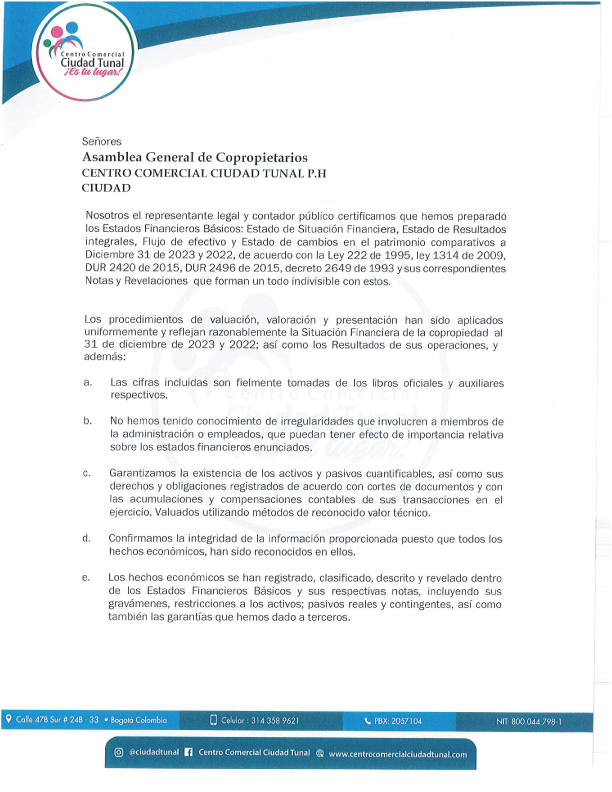 Centro Comercial
Ciudad Tunal
¡Es tu lugar!

Señores
Asamblea General de Copropietarios
CENTRO COMERCIAL CIUDAD TUNAL P.H
CIUDAD

Nosotros el representante legal y contador público certificamos que hemos preparado los Estados Financieros Básicos: Estado de Situación Financiera, Estado de Resultados integrales, Flujo de efectivo y Estado de cambios en el patrimonio comparativos a Diciembre 31 de 2023 y 2022, de acuerdo con la Ley 222 de 1995, ley 1314 de 2009, DUR 2420 de 2015, DUR 2496 de 2015, decreto 2649 de 1993 y sus correspondientes Notas y Revelaciones que forman un todo indivisible con estos.

Los procedimientos de valuación, valoración y presentación han sido aplicados uniformemente y reflejan razonablemente la Situación Financiera de la copropiedad al 31 de diciembre de 2023 y 2022; así como los Resultados de sus operaciones, y además:

a. Las cifras incluidas son fielmente tomadas de los libros oficiales y auxiliares respectivos.

b. No hemos tenido conocimiento de irregularidades que involucren a miembros de la administración o empleados, que puedan tener efecto de importancia relativa sobre los estados financieros enunciados.

c. Garantizamos la existencia de los activos y pasivos cuantificables, así como sus derechos y obligaciones registrados de acuerdo con cortes de documentos y con las acumulaciones y compensaciones contables de sus transacciones en el ejercicio. Valuados utilizando métodos de reconocido valor técnico.

d. Confirmamos la integridad de la información proporcionada puesto que todos los hechos económicos, han sido reconocidos en ellos.

e. Los hechos económicos se han registrado, clasificado, descrito y revelado dentro de los Estados Financieros Básicos y sus respectivas notas, incluyendo sus gravámenes, restricciones a los activos; pasivos reales y contingentes, así como también las garantías que hemos dado a terceros.

Calle 47B Sur # 24B - 33 • Bogotá Colombia Celular : 314 358 9621 PBX: 2057104 NIT: 800.044.798-1

@ciudadtunal Centro Comercial Ciudad Tunal www.centrocomercialciudadtunal.com